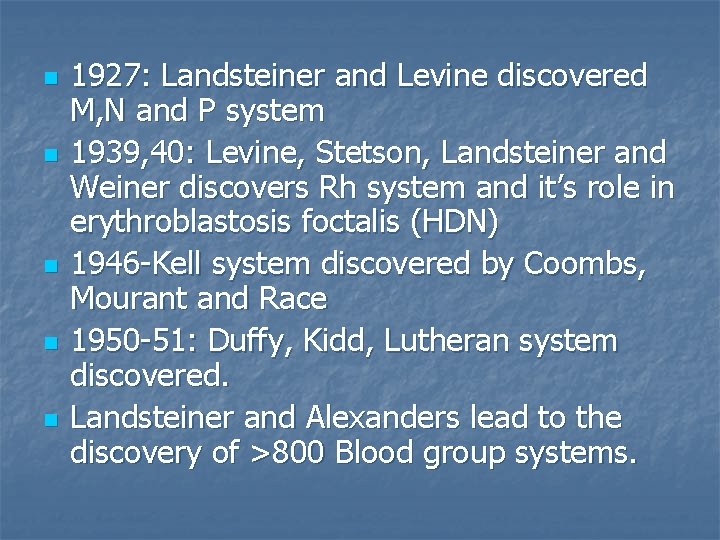 - 1927: Landsteiner and Levine discovered M,N and P system
- 1939,40: Levine, Stetson, Landsteiner and Weiner discovers Rh system and it's role in erythroblastosis foctalis (HDN)
- 1946-Kell system discovered by Coombs, Mourant and Race
- 1950-51: Duffy, Kidd, Lutheran system discovered.
- Landsteiner and Alexanders lead to the discovery of >800 Blood group systems.